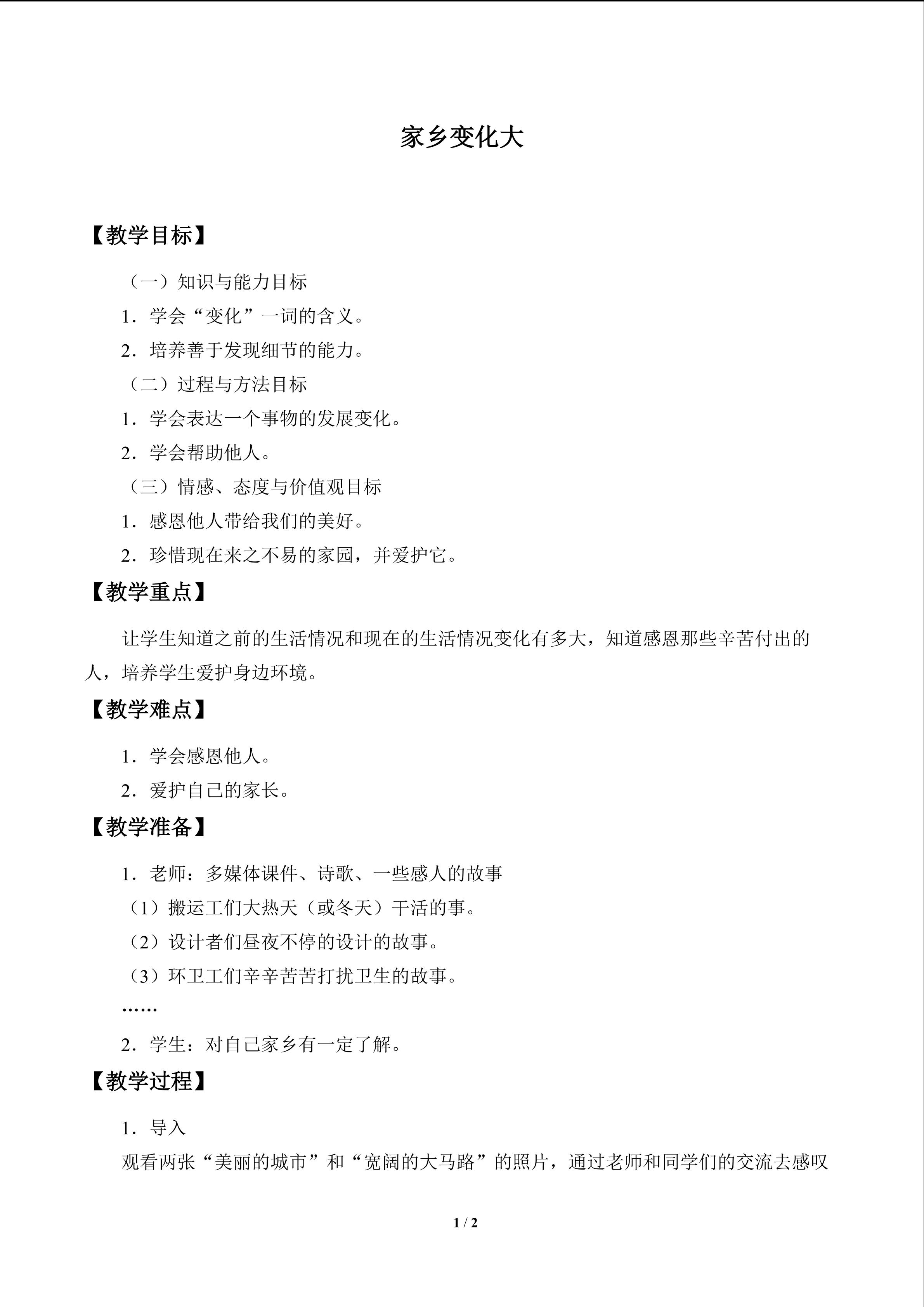 家乡变化大

【教学目标】

（一）知识与能力目标

1.学会“变化”一词的含义。

2.培养善于发现细节的能力。

（二）过程与方法目标

1.学会表达一个事物的发展变化。

2.学会帮助他人。

（三）情感、态度与价值观目标

1.感恩他人带给我们的美好。

2.珍惜现在来之不易的家园，并爱护它。

【教学重点】

让学生知道之前的生活情况和现在的生活情况变化有多大，知道感恩那些辛苦付出的人，培养学生爱护身边环境。

【教学难点】

1.学会感恩他人。

2.爱护自己的家长。

【教学准备】

1.老师：多媒体课件、诗歌、一些感人的故事

（1）搬运工们大热天（或冬天）干活的事。

（2）设计者们昼夜不停的设计的故事。

（3）环卫工们辛辛苦苦打扰卫生的故事。

……

2.学生：对自己家乡有一定了解。

【教学过程】

1.导入

观看两张“美丽的城市”和“宽阔的大马路”的照片，通过老师和同学们的交流去感叹

1 / 2